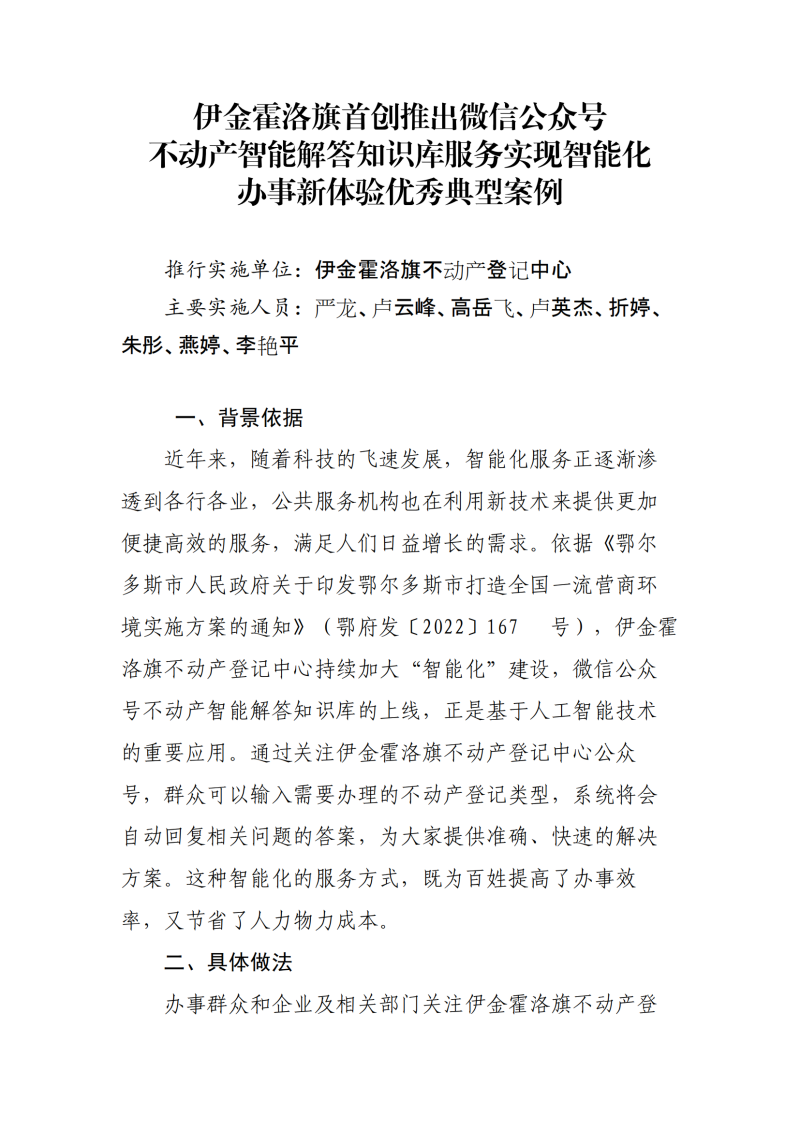 伊金霍洛旗首创推出微信公众号
不动产智能解答知识库服务实现智能化
办事新体验优秀典型案例

推行实施单位：伊金霍洛旗不动产登记中心

主要实施人员：严龙、卢云峰、高岳飞、卢英杰、折婷、朱彤、燕婷、李艳平

一、背景依据

近年来，随着科技的飞速发展，智能化服务正逐渐渗透到各行各业，公共服务机构也在利用新技术来提供更加便捷高效的服务，满足人们日益增长的需求。依据《鄂尔多斯市人民政府关于印发鄂尔多斯市打造全国一流营商环境实施方案的通知》（鄂府发〔2022〕167 号），伊金霍洛旗不动产登记中心持续加大“智能化”建设，微信公众号不动产智能解答知识库的上线，正是基于人工智能技术的重要应用。通过关注伊金霍洛旗不动产登记中心公众号，群众可以输入需要办理的不动产登记类型，系统将会自动回复相关问题的答案，为大家提供准确、快速的解决方案。这种智能化的服务方式，既为百姓提高了办事效率，又节省了人力物力成本。

二、具体做法

办事群众和企业及相关部门关注伊金霍洛旗不动产登